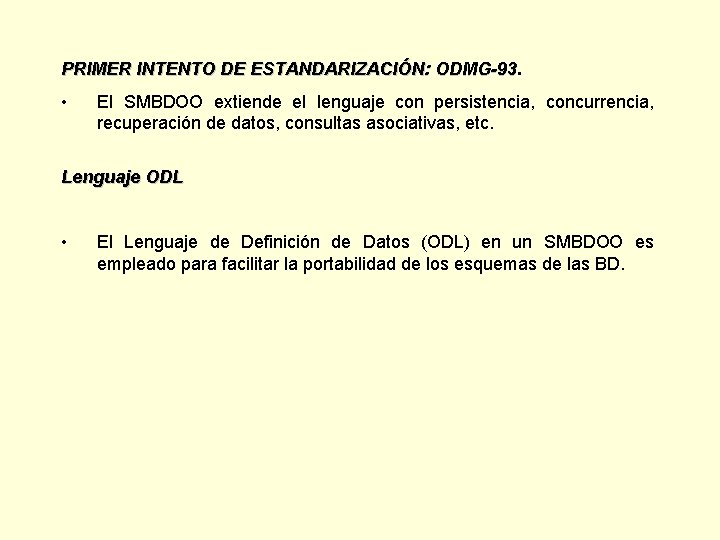 PRIMER INTENTO DE ESTANDARIZACIÓN: ODMG-93.

• El SMBDOO extiende el lenguaje con persistencia, concurrencia, recuperación de datos, consultas asociativas, etc.

Lenguaje ODL

• El Lenguaje de Definición de Datos (ODL) en un SMBDOO es empleado para facilitar la portabilidad de los esquemas de las BD.